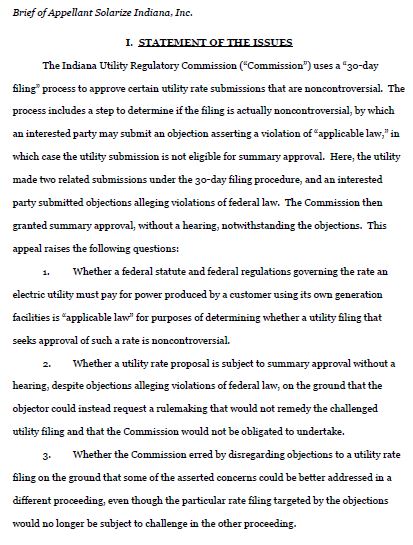 Brief of Appellant Solarize Indiana, Inc.

I. STATEMENT OF THE ISSUES

The Indiana Utility Regulatory Commission ("Commission") uses a "30-day filing" process to approve certain utility rate submissions that are noncontroversial. The process includes a step to determine if the filing is actually noncontroversial, by which an interested party may submit an objection asserting a violation of "applicable law," in which case the utility submission is not eligible for summary approval. Here, the utility made two related submissions under the 30-day filing procedure, and an interested party submitted objections alleging violations of federal law. The Commission then granted summary approval, without a hearing, notwithstanding the objections. This appeal raises the following questions:

1. Whether a federal statute and federal regulations governing the rate an electric utility must pay for power produced by a customer using its own generation facilities is "applicable law" for purposes of determining whether a utility filing that seeks approval of such a rate is noncontroversial.

2. Whether a utility rate proposal is subject to summary approval without a hearing, despite objections alleging violations of federal law, on the ground that the objector could instead request a rulemaking that would not remedy the challenged utility filing and that the Commission would not be obligated to undertake.

3. Whether the Commission erred by disregarding objections to a utility rate filing on the ground that some of the asserted concerns could be better addressed in a different proceeding, even though the particular rate filing targeted by the objections would no longer be subject to challenge in the other proceeding.